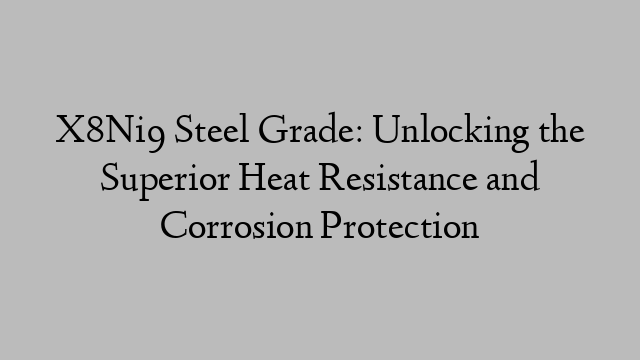 X8Ni9 Steel Grade: Unlocking the Superior Heat Resistance and Corrosion Protection